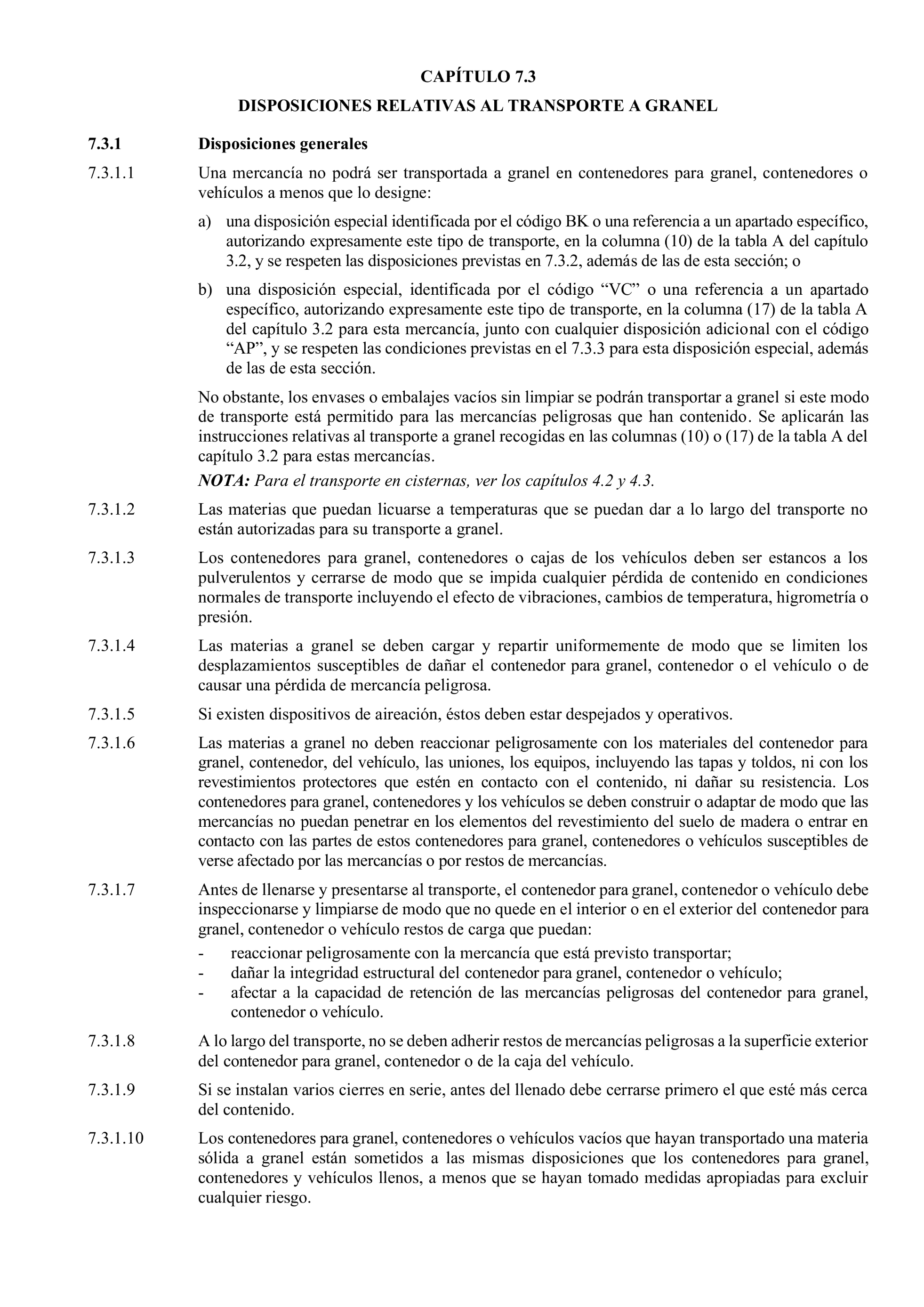 CAPÍTULO 7.3

DISPOSICIONES RELATIVAS AL TRANSPORTE A GRANEL

7.3.1 Disposiciones generales

7.3.1.1 Una mercancía no podrá ser transportada a granel en contenedores para granel, contenedores o vehículos a menos que lo designe:

a) una disposición especial identificada por el código BK o una referencia a un apartado específico, autorizando expresamente este tipo de transporte, en la columna (10) de la tabla A del capítulo 3.2, y se respeten las disposiciones previstas en 7.3.2, además de las de esta sección; o

b) una disposición especial, identificada por el código “VC” o una referencia a un apartado específico, autorizando expresamente este tipo de transporte, en la columna (17) de la tabla A del capítulo 3.2 para esta mercancía, junto con cualquier disposición adicional con el código “AP”, y se respeten las condiciones previstas en el 7.3.3 para esta disposición especial, además de las de esta sección.

No obstante, los envases o embalajes vacíos sin limpiar se podrán transportar a granel si este modo de transporte está permitido para las mercancías peligrosas que han contenido. Se aplicarán las instrucciones relativas al transporte a granel recogidas en las columnas (10) o (17) de la tabla A del capítulo 3.2 para estas mercancías.

NOTA: Para el transporte en cisternas, ver los capítulos 4.2 y 4.3.

7.3.1.2 Las materias que puedan licuarse a temperaturas que se puedan dar a lo largo del transporte no están autorizadas para su transporte a granel.

7.3.1.3 Los contenedores para granel, contenedores o cajas de los vehículos deben ser estancos a los pulverulentos y cerrarse de modo que se impida cualquier pérdida de contenido en condiciones normales de transporte incluyendo el efecto de vibraciones, cambios de temperatura, higrometría o presión.

7.3.1.4 Las materias a granel se deben cargar y repartir uniformemente de modo que se limiten los desplazamientos susceptibles de dañar el contenedor para granel, contenedor o el vehículo o de causar una pérdida de mercancía peligrosa.

7.3.1.5 Si existen dispositivos de aireación, éstos deben estar despejados y operativos.

7.3.1.6 Las materias a granel no deben reaccionar peligrosamente con los materiales del contenedor para granel, contenedor, del vehículo, las uniones, los equipos, incluyendo las tapas y toldos, ni con los revestimientos protectores que estén en contacto con el contenido, ni dañar su resistencia. Los contenedores para granel, contenedores y los vehículos se deben construir o adaptar de modo que las mercancías no puedan penetrar en los elementos del revestimiento del suelo de madera o entrar en contacto con las partes de estos contenedores para granel, contenedores o vehículos susceptibles de verse afectado por las mercancías o por restos de mercancías.

7.3.1.7 Antes de llenarse y presentarse al transporte, el contenedor para granel, contenedor o vehículo debe inspeccionarse y limpiarse de modo que no quede en el interior o en el exterior del contenedor para granel, contenedor o vehículo restos de carga que puedan:
- reaccionar peligrosamente con la mercancía que está previsto transportar;
- dañar la integridad estructural del contenedor para granel, contenedor o vehículo;
- afectar a la capacidad de retención de las mercancías peligrosas del contenedor para granel, contenedor o vehículo.

7.3.1.8 A lo largo del transporte, no se deben adherir restos de mercancías peligrosas a la superficie exterior del contenedor para granel, contenedor o de la caja del vehículo.

7.3.1.9 Si se instalan varios cierres en serie, antes del llenado debe cerrarse primero el que esté más cerca del contenido.

7.3.1.10 Los contenedores para granel, contenedores o vehículos vacíos que hayan transportado una materia sólida a granel están sometidos a las mismas disposiciones que los contenedores para granel, contenedores y vehículos llenos, a menos que se hayan tomado medidas apropiadas para excluir cualquier riesgo.